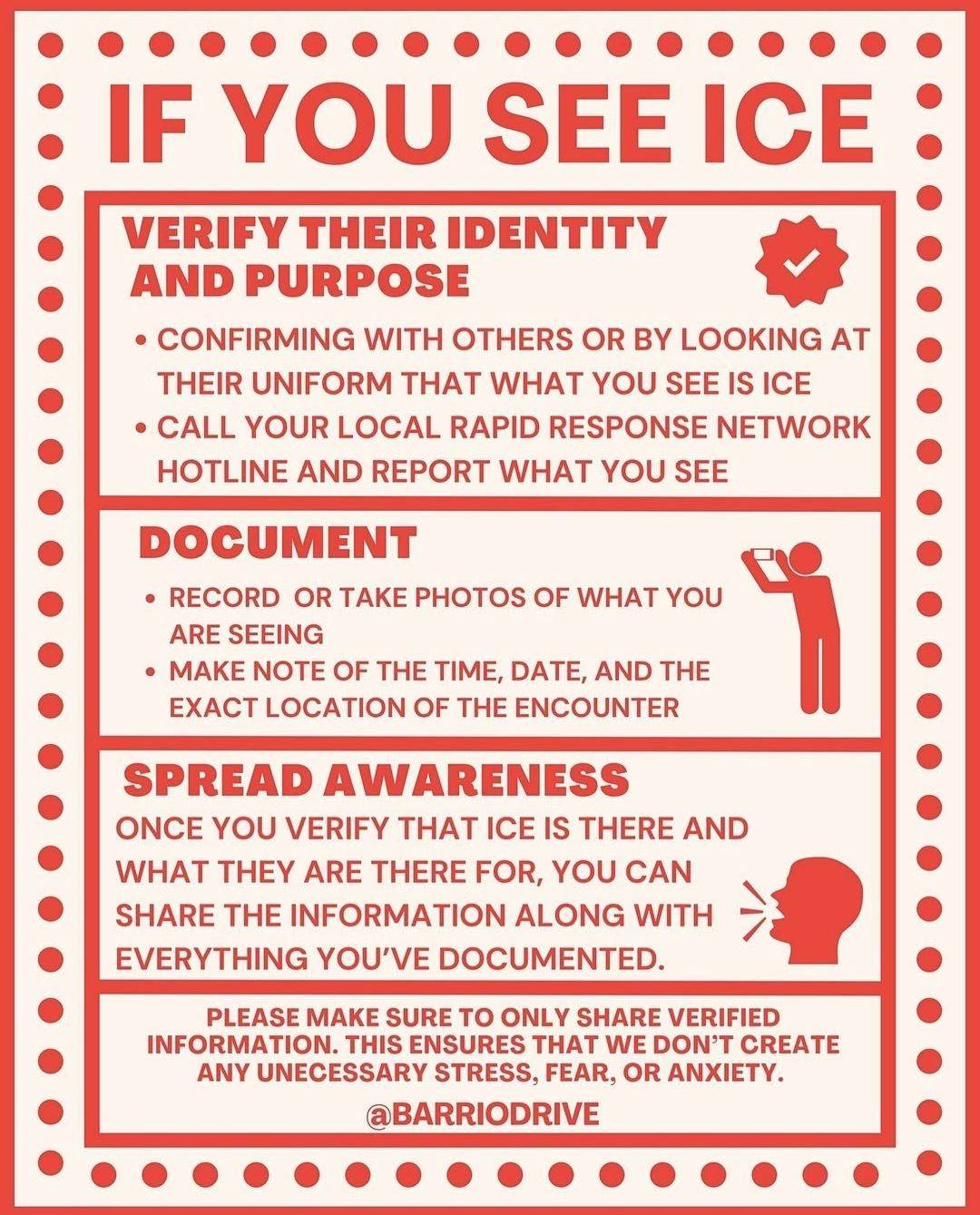 IF YOU SEE ICE

VERIFY THEIR IDENTITY AND PURPOSE

• CONFIRMING WITH OTHERS OR BY LOOKING AT THEIR UNIFORM THAT WHAT YOU SEE IS ICE
• CALL YOUR LOCAL RAPID RESPONSE NETWORK HOTLINE AND REPORT WHAT YOU SEE

DOCUMENT

• RECORD OR TAKE PHOTOS OF WHAT YOU ARE SEEING
• MAKE NOTE OF THE TIME, DATE, AND THE EXACT LOCATION OF THE ENCOUNTER

SPREAD AWARENESS

ONCE YOU VERIFY THAT ICE IS THERE AND WHAT THEY ARE THERE FOR, YOU CAN SHARE THE INFORMATION ALONG WITH EVERYTHING YOU'VE DOCUMENTED.

PLEASE MAKE SURE TO ONLY SHARE VERIFIED INFORMATION. THIS ENSURES THAT WE DON'T CREATE ANY UNECESSARY STRESS, FEAR, OR ANXIETY.

@BARRIODRIVE